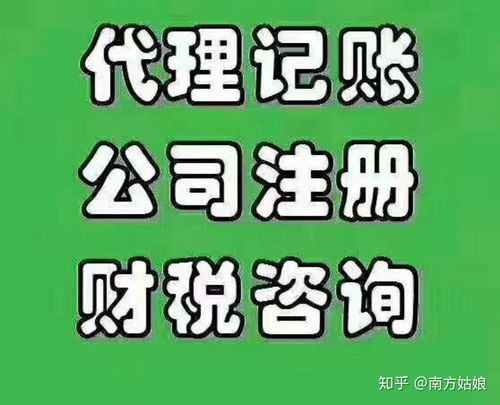 代理记账
公司注册
财税咨询

知乎 @南方姑娘